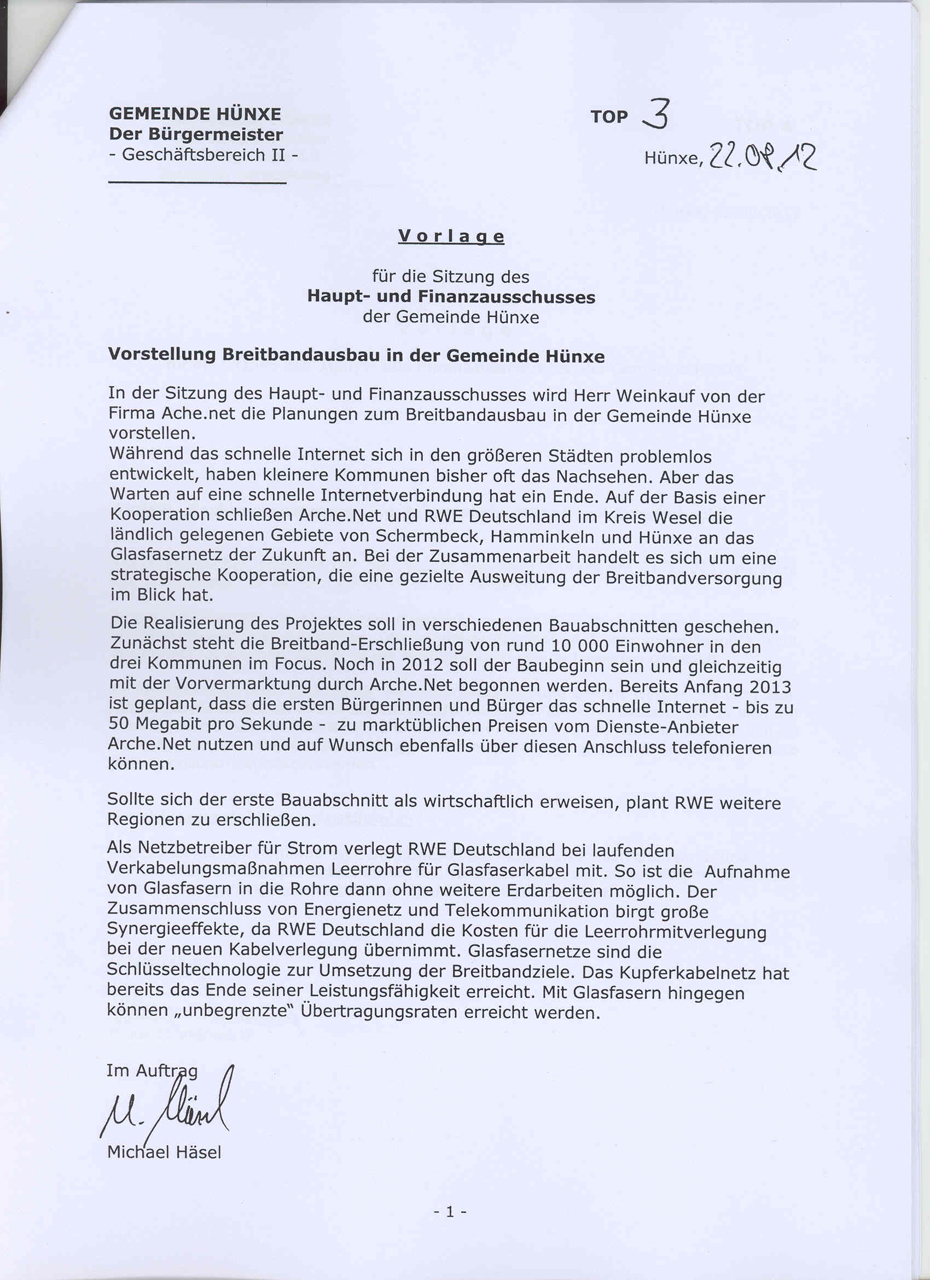 GEMEINDE HÜNXE
Der Bürgermeister
- Geschäftsbereich II -

TOP 3

Hünxe, 22.08.12

Vorlage

für die Sitzung des
Haupt- und Finanzausschusses
der Gemeinde Hünxe

Vorstellung Breitbandausbau in der Gemeinde Hünxe

In der Sitzung des Haupt- und Finanzausschusses wird Herr Weinkauf von der Firma Ache.net die Planungen zum Breitbandausbau in der Gemeinde Hünxe vorstellen.
Während das schnelle Internet sich in den größeren Städten problemlos entwickelt, haben kleinere Kommunen bisher oft das Nachsehen. Aber das Warten auf eine schnelle Internetverbindung hat ein Ende. Auf der Basis einer Kooperation schließen Arche.Net und RWE Deutschland im Kreis Wesel die ländlich gelegenen Gebiete von Schermbeck, Hamminkeln und Hünxe an das Glasfasernetz der Zukunft an. Bei der Zusammenarbeit handelt es sich um eine strategische Kooperation, die eine gezielte Ausweitung der Breitbandversorgung im Blick hat.

Die Realisierung des Projektes soll in verschiedenen Bauabschnitten geschehen. Zunächst steht die Breitband-Erschließung von rund 10 000 Einwohner in den drei Kommunen im Focus. Noch in 2012 soll der Baubeginn sein und gleichzeitig mit der Vorvermarktung durch Arche.Net begonnen werden. Bereits Anfang 2013 ist geplant, dass die ersten Bürgerinnen und Bürger das schnelle Internet - bis zu 50 Megabit pro Sekunde - zu marktüblichen Preisen vom Dienste-Anbieter Arche.Net nutzen und auf Wunsch ebenfalls über diesen Anschluss telefonieren können.

Sollte sich der erste Bauabschnitt als wirtschaftlich erweisen, plant RWE weitere Regionen zu erschließen.

Als Netzbetreiber für Strom verlegt RWE Deutschland bei laufenden Verkabelungsmaßnahmen Leerrohre für Glasfaserkabel mit. So ist die Aufnahme von Glasfasern in die Rohre dann ohne weitere Erdarbeiten möglich. Der Zusammenschluss von Energienetz und Telekommunikation birgt große Synergieeffekte, da RWE Deutschland die Kosten für die Leerrohrmitverlegung bei der neuen Kabelverlegung übernimmt. Glasfasernetze sind die Schlüsseltechnologie zur Umsetzung der Breitbandziele. Das Kupferkabelnetz hat bereits das Ende seiner Leistungsfähigkeit erreicht. Mit Glasfasern hingegen können „unbegrenzte" Übertragungsraten erreicht werden.

Im Auftrag
M. Häsel
Michael Häsel

- 1 -